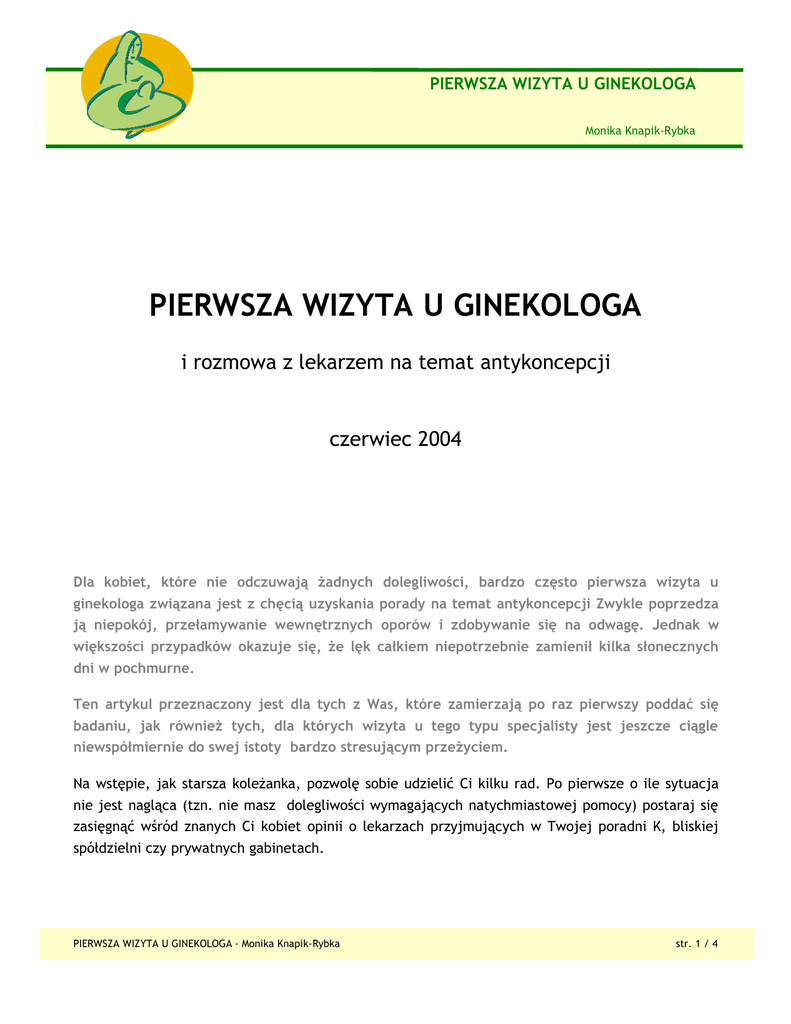 PIERWSZA WIZYTA U GINEKOLOGA

Monika Knapik-Rybka

PIERWSZA WIZYTA U GINEKOLOGA

i rozmowa z lekarzem na temat antykoncepcji

czerwiec 2004

Dla kobiet, które nie odczuwają żadnych dolegliwości, bardzo często pierwsza wizyta u ginekologa związana jest z chęcią uzyskania porady na temat antykoncepcji Zwykle poprzedza ją niepokój, przełamywanie wewnętrznych oporów i zdobywanie się na odwagę. Jednak w większości przypadków okazuje się, że lęk całkiem niepotrzebnie zamienił kilka słonecznych dni w pochmurne.

Ten artykul przeznaczony jest dla tych z Was, które zamierzają po raz pierwszy poddać się badaniu, jak również tych, dla których wizyta u tego typu specjalisty jest jeszcze ciągle niewspółmiernie do swej istoty bardzo stresującym przeżyciem.

Na wstępie, jak starsza koleżanka, pozwolę sobie udzielić Ci kilku rad. Po pierwsze o ile sytuacja nie jest nagląca (tzn. nie masz dolegliwości wymagających natychmiastowej pomocy) postaraj się zasięgnąć wśród znanych Ci kobiet opinii o lekarzach przyjmujących w Twojej poradni K, bliskiej spółdzielni czy prywatnych gabinetach.

PIERWSZA WIZYTA U GINEKOLOGA - Monika Knapik-Rybka

str. 1 / 4